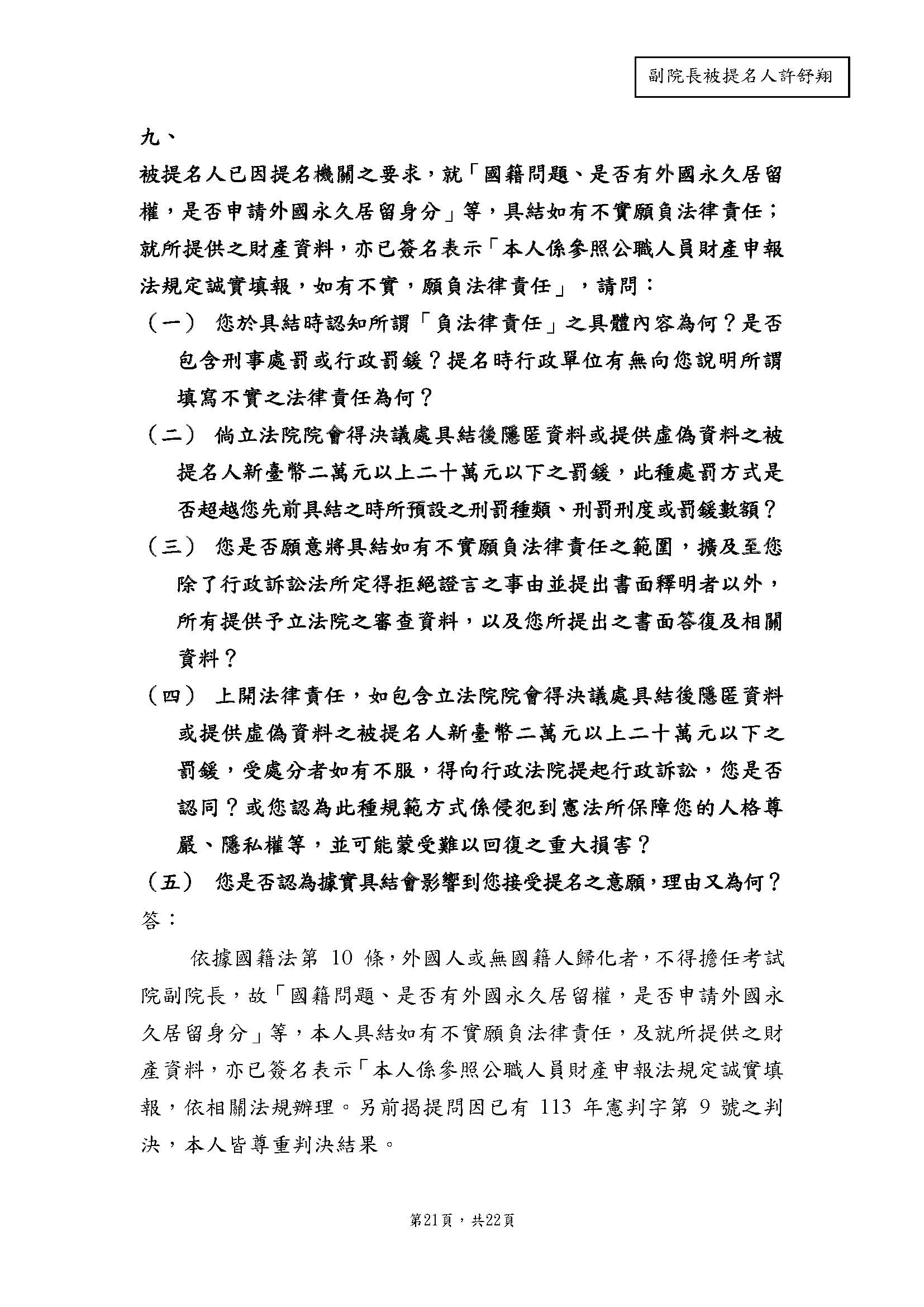 副院長被提名人許舒翔

九、

被提名人已因提名機關之要求，就「國籍問題、是否有外國永久居留權，是否申請外國永久居留身分」等，具結如有不實願負法律責任；就所提供之財產資料，亦已簽名表示「本人係參照公職人員財產申報法規定誠實填報，如有不實，願負法律責任」，請問：

（一） 您於具結時認知所謂「負法律責任」之具體內容為何？是否包含刑事處罰或行政罰鍰？提名時行政單位有無向您說明所謂填寫不實之法律責任為何？

（二） 倘立法院院會得決議處具結後隱匿資料或提供虛偽資料之被提名人新臺幣二萬元以上二十萬元以下之罰鍰，此種處罰方式是否超越您先前具結之時所預設之刑罰種類、刑罰刑度或罰鍰數額？

（三） 您是否願意將具結如有不實願負法律責任之範圍，擴及至您除了行政訴訟法所定得拒絕證言之事由並提出書面釋明者以外，所有提供予立法院之審查資料，以及您所提出之書面答復及相關資料？

（四） 上開法律責任，如包含立法院院會得決議處具結後隱匿資料或提供虛偽資料之被提名人新臺幣二萬元以上二十萬元以下之罰鍰，受處分者如有不服，得向行政法院提起行政訴訟，您是否認同？或您認為此種規範方式係侵犯到憲法所保障您的人格尊嚴、隱私權等，並可能蒙受難以回復之重大損害？

（五） 您是否認為據實具結會影響到您接受提名之意願，理由又為何？

答：

依據國籍法第 10 條，外國人或無國籍人歸化者，不得擔任考試院副院長，故「國籍問題、是否有外國永久居留權，是否申請外國永久居留身分」等，本人具結如有不實願負法律責任，及就所提供之財產資料，亦已簽名表示「本人係參照公職人員財產申報法規定誠實填報，依相關法規辦理。另前揭提問因已有 113 年憲判字第 9 號之判決，本人皆尊重判決結果。

第21頁，共22頁